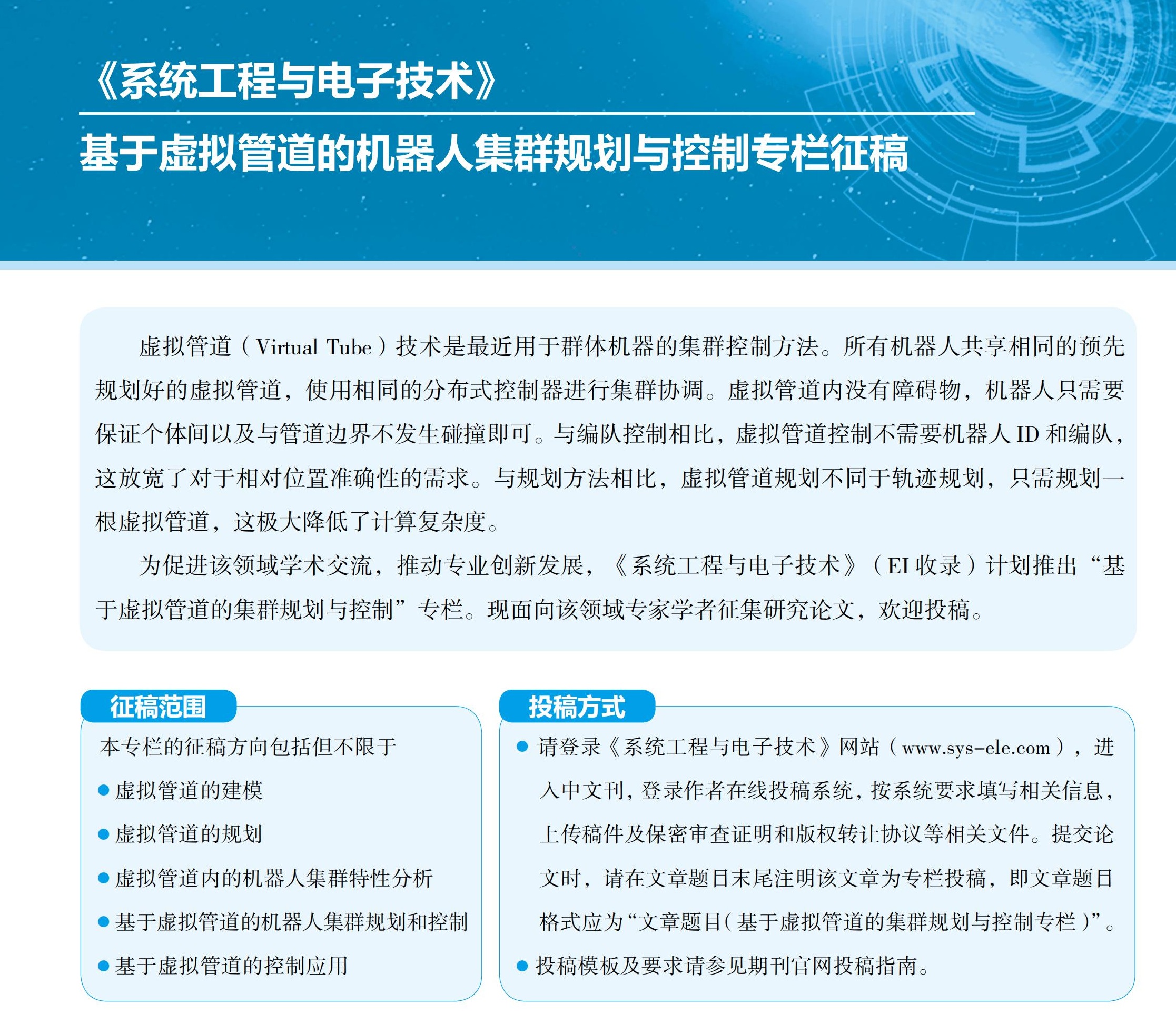 《系统工程与电子技术》
基于虚拟管道的机器人集群规划与控制专栏征稿

虚拟管道（Virtual Tube）技术是最近用于群体机器的集群控制方法。所有机器人共享相同的预先规划好的虚拟管道，使用相同的分布式控制器进行集群协调。虚拟管道内没有障碍物，机器人只需要保证个体间以及与管道边界不发生碰撞即可。与编队控制相比，虚拟管道控制不需要机器人 ID 和编队，这放宽了对于相对位置准确性的需求。与规划方法相比，虚拟管道规划不同于轨迹规划，只需规划一根虚拟管道，这极大降低了计算复杂度。

为促进该领域学术交流，推动专业创新发展，《系统工程与电子技术》（EI 收录）计划推出“基于虚拟管道的集群规划与控制”专栏。现面向该领域专家学者征集研究论文，欢迎投稿。

征稿范围

本专栏的征稿方向包括但不限于
● 虚拟管道的建模
● 虚拟管道的规划
● 虚拟管道内的机器人集群特性分析
● 基于虚拟管道的机器人集群规划和控制
● 基于虚拟管道的控制应用

投稿方式

● 请登录《系统工程与电子技术》网站（www.sys-ele.com），进入中文刊，登录作者在线投稿系统，按系统要求填写相关信息，上传稿件及保密审查证明和版权转让协议等相关文件。提交论文时，请在文章题目末尾注明该文章为专栏投稿，即文章题目格式应为“文章题目（基于虚拟管道的集群规划与控制专栏）”。
● 投稿模板及要求请参见期刊官网投稿指南。